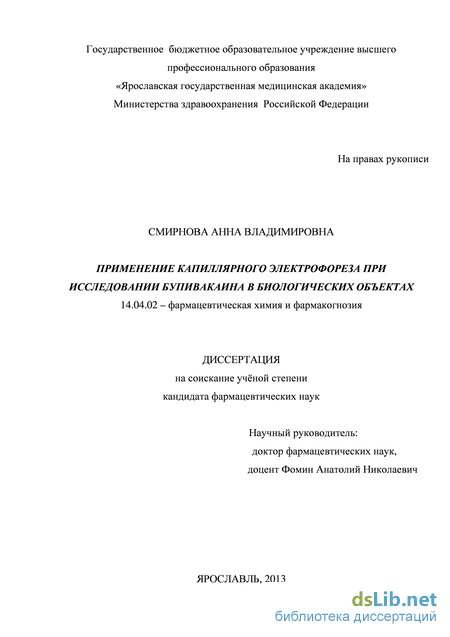 Государственное бюджетное образовательное учреждение высшего профессионального образования
«Ярославская государственная медицинская академия»
Министерства здравоохранения Российской Федерации

На правах рукописи

СМИРНОВА АННА ВЛАДИМИРОВНА

ПРИМЕНЕНИЕ КАПИЛЛЯРНОГО ЭЛЕКТРОФОРЕЗА ПРИ ИССЛЕДОВАНИИ БУПИВАКАИНА В БИОЛОГИЧЕСКИХ ОБЪЕКТАХ
14.04.02 – фармацевтическая химия и фармакогнозия

ДИССЕРТАЦИЯ
на соискание учёной степени
кандидата фармацевтических наук

Научный руководитель:
доктор фармацевтических наук,
доцент Фомин Анатолий Николаевич

ЯРОСЛАВЛЬ, 2013

dsLib.net
библиотека диссертаций